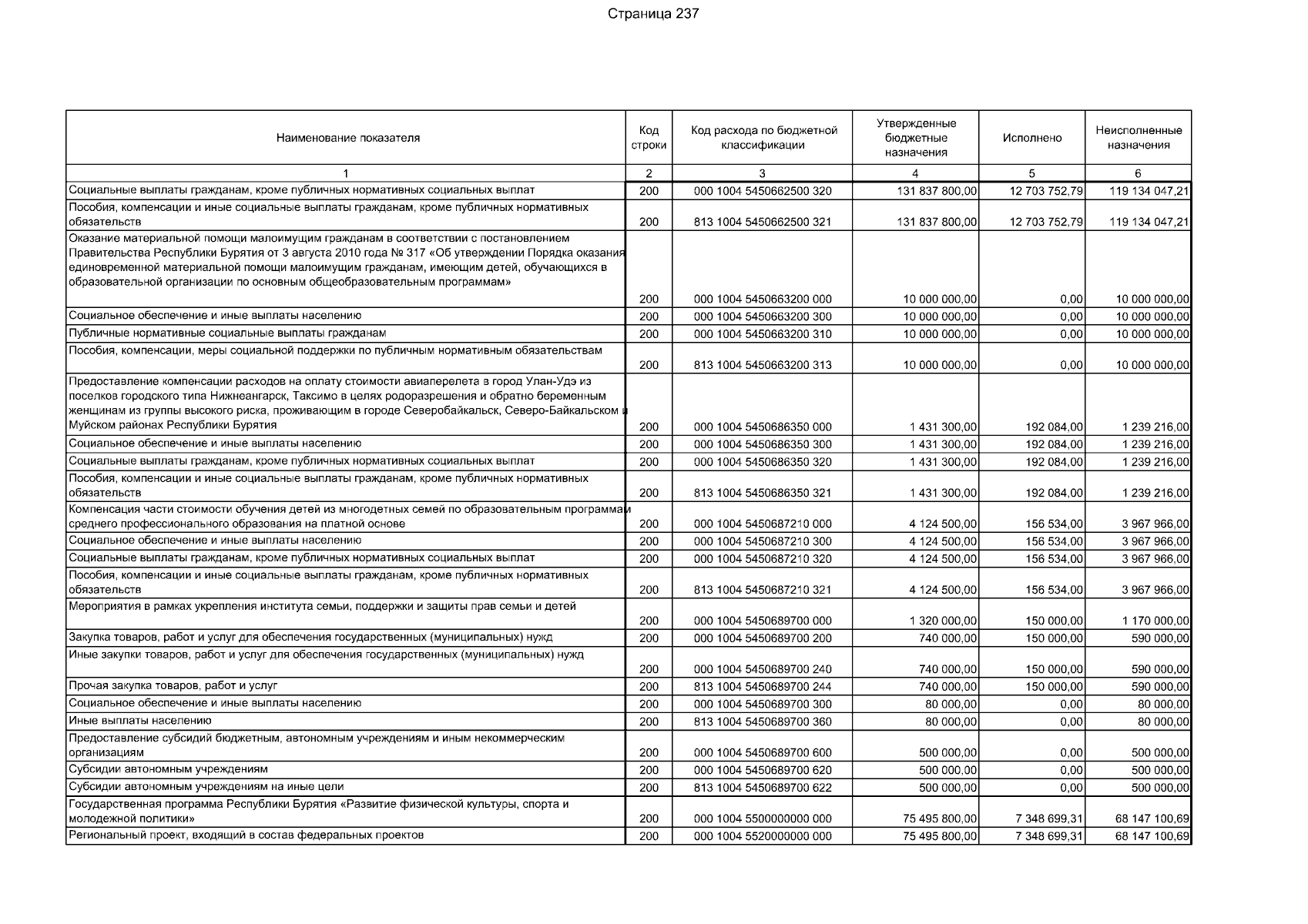 Страница 237

| Наименование показателя | Код строки | Код расхода по бюджетной классификации | Утвержденные бюджетные назначения | Исполнено | Неисполненные назначения |
|---|---|---|---|---|---|
| 1 | 2 | 3 | 4 | 5 | 6 |
| Социальные выплаты гражданам, кроме публичных нормативных социальных выплат | 200 | 000 1004 5450662500 320 | 131 837 800,00 | 12 703 752,79 | 119 134 047,21 |
| Пособия, компенсации и иные социальные выплаты гражданам, кроме публичных нормативных обязательств | 200 | 813 1004 5450662500 321 | 131 837 800,00 | 12 703 752,79 | 119 134 047,21 |
| Оказание материальной помощи малоимущим гражданам в соответствии с постановлением Правительства Республики Бурятия от 3 августа 2010 года № 317 «Об утверждении Порядка оказания единовременной материальной помощи малоимущим гражданам, имеющим детей, обучающихся в образовательной организации по основным общеобразовательным программам» | 200 | 000 1004 5450663200 000 | 10 000 000,00 | 0,00 | 10 000 000,00 |
| Социальное обеспечение и иные выплаты населению | 200 | 000 1004 5450663200 300 | 10 000 000,00 | 0,00 | 10 000 000,00 |
| Публичные нормативные социальные выплаты гражданам | 200 | 000 1004 5450663200 310 | 10 000 000,00 | 0,00 | 10 000 000,00 |
| Пособия, компенсации, меры социальной поддержки по публичным нормативным обязательствам | 200 | 813 1004 5450663200 313 | 10 000 000,00 | 0,00 | 10 000 000,00 |
| Предоставление компенсации расходов на оплату стоимости авиаперелета в город Улан-Удэ из поселков городского типа Нижнеангарск, Таксимо в целях родоразрешения и обратно беременным женщинам из группы высокого риска, проживающим в городе Северобайкальск, Северо-Байкальском и Муйском районах Республики Бурятия | 200 | 000 1004 5450686350 000 | 1 431 300,00 | 192 084,00 | 1 239 216,00 |
| Социальное обеспечение и иные выплаты населению | 200 | 000 1004 5450686350 300 | 1 431 300,00 | 192 084,00 | 1 239 216,00 |
| Социальные выплаты гражданам, кроме публичных нормативных социальных выплат | 200 | 000 1004 5450686350 320 | 1 431 300,00 | 192 084,00 | 1 239 216,00 |
| Пособия, компенсации и иные социальные выплаты гражданам, кроме публичных нормативных обязательств | 200 | 813 1004 5450686350 321 | 1 431 300,00 | 192 084,00 | 1 239 216,00 |
| Компенсация части стоимости обучения детей из многодетных семей по образовательным программам среднего профессионального образования на платной основе | 200 | 000 1004 5450687210 000 | 4 124 500,00 | 156 534,00 | 3 967 966,00 |
| Социальное обеспечение и иные выплаты населению | 200 | 000 1004 5450687210 300 | 4 124 500,00 | 156 534,00 | 3 967 966,00 |
| Социальные выплаты гражданам, кроме публичных нормативных социальных выплат | 200 | 000 1004 5450687210 320 | 4 124 500,00 | 156 534,00 | 3 967 966,00 |
| Пособия, компенсации и иные социальные выплаты гражданам, кроме публичных нормативных обязательств | 200 | 813 1004 5450687210 321 | 4 124 500,00 | 156 534,00 | 3 967 966,00 |
| Мероприятия в рамках укрепления института семьи, поддержки и защиты прав семьи и детей | 200 | 000 1004 5450689700 000 | 1 320 000,00 | 150 000,00 | 1 170 000,00 |
| Закупка товаров, работ и услуг для обеспечения государственных (муниципальных) нужд | 200 | 000 1004 5450689700 200 | 740 000,00 | 150 000,00 | 590 000,00 |
| Иные закупки товаров, работ и услуг для обеспечения государственных (муниципальных) нужд | 200 | 000 1004 5450689700 240 | 740 000,00 | 150 000,00 | 590 000,00 |
| Прочая закупка товаров, работ и услуг | 200 | 813 1004 5450689700 244 | 740 000,00 | 150 000,00 | 590 000,00 |
| Социальное обеспечение и иные выплаты населению | 200 | 000 1004 5450689700 300 | 80 000,00 | 0,00 | 80 000,00 |
| Иные выплаты населению | 200 | 813 1004 5450689700 360 | 80 000,00 | 0,00 | 80 000,00 |
| Предоставление субсидий бюджетным, автономным учреждениям и иным некоммерческим организациям | 200 | 000 1004 5450689700 600 | 500 000,00 | 0,00 | 500 000,00 |
| Субсидии автономным учреждениям | 200 | 000 1004 5450689700 620 | 500 000,00 | 0,00 | 500 000,00 |
| Субсидии автономным учреждениям на иные цели | 200 | 813 1004 5450689700 622 | 500 000,00 | 0,00 | 500 000,00 |
| Государственная программа Республики Бурятия «Развитие физической культуры, спорта и молодежной политики» | 200 | 000 1004 5500000000 000 | 75 495 800,00 | 7 348 699,31 | 68 147 100,69 |
| Региональный проект, входящий в состав федеральных проектов | 200 | 000 1004 5520000000 000 | 75 495 800,00 | 7 348 699,31 | 68 147 100,69 |